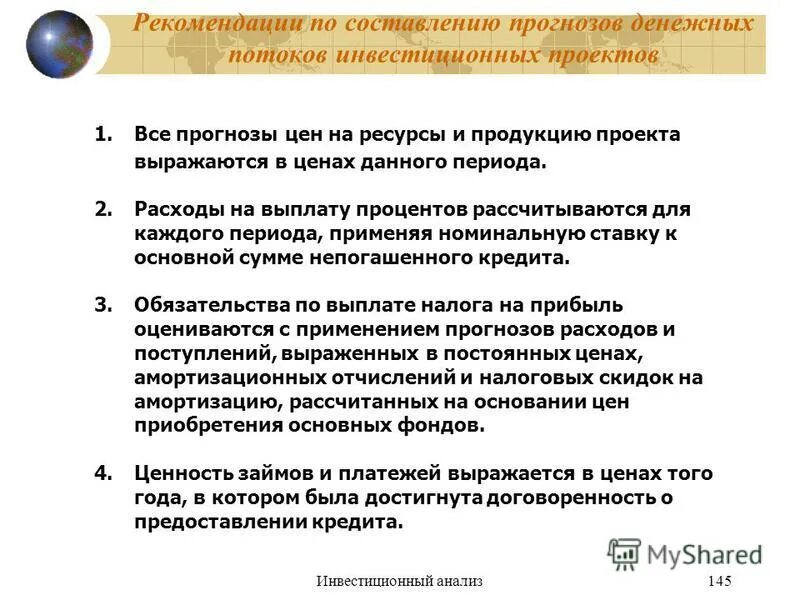 Рекомендации по составлению прогнозов денежных потоков инвестиционных проектов

1. Все прогнозы цен на ресурсы и продукцию проекта выражаются в ценах данного периода.

2. Расходы на выплату процентов рассчитываются для каждого периода, применяя номинальную ставку к основной сумме непогашенного кредита.

3. Обязательства по выплате налога на прибыль оцениваются с применением прогнозов расходов и поступлений, выраженных в постоянных ценах, амортизационных отчислений и налоговых скидок на амортизацию, рассчитанных на основании цен приобретения основных фондов.

4. Ценность займов и платежей выражается в ценах того года, в котором была достигнута договоренность о предоставлении кредита.

MyShared

Инвестиционный анализ

145